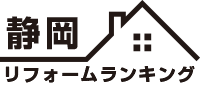 静岡
リフォームランキング